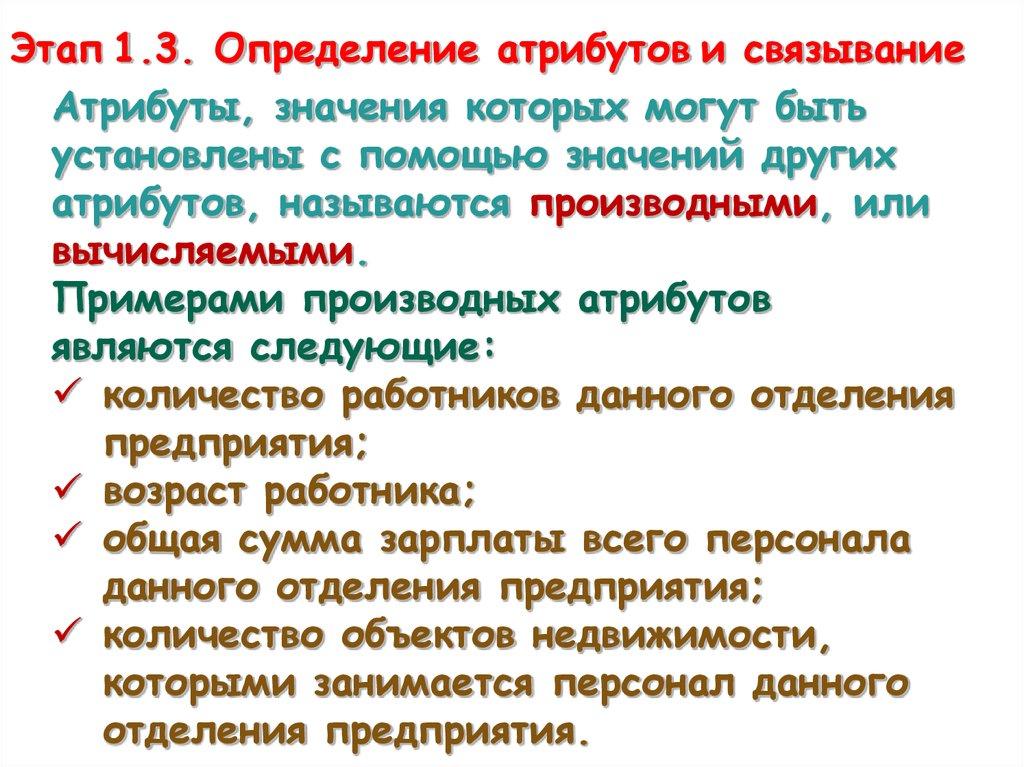 Этап 1.3. Определение атрибутов и связывание

Атрибуты, значения которых могут быть установлены с помощью значений других атрибутов, называются производными, или вычисляемыми.

Примерами производных атрибутов являются следующие:

✓ количество работников данного отделения предприятия;
✓ возраст работника;
✓ общая сумма зарплаты всего персонала данного отделения предприятия;
✓ количество объектов недвижимости, которыми занимается персонал данного отделения предприятия.